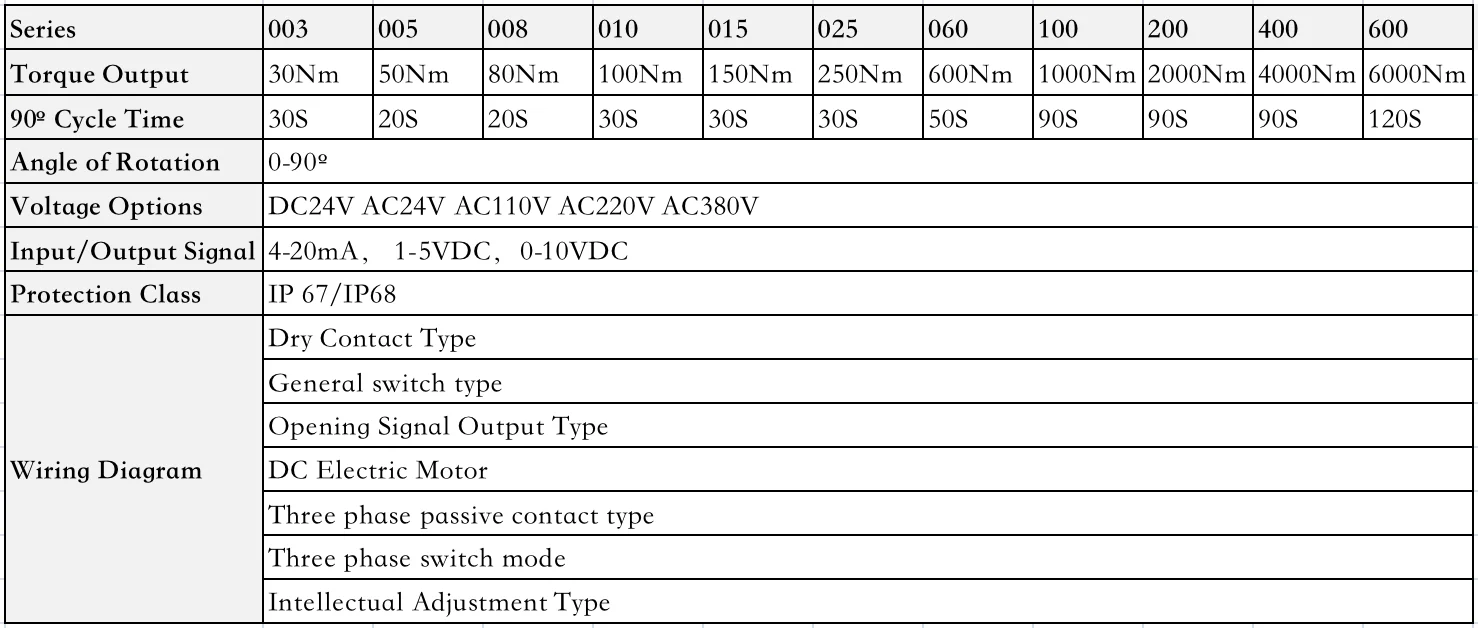 | Series | 003 | 005 | 008 | 010 | 015 | 025 | 060 | 100 | 200 | 400 | 600 |
|---|---|---|---|---|---|---|---|---|---|---|---|
| Torque Output | 30Nm | 50Nm | 80Nm | 100Nm | 150Nm | 250Nm | 600Nm | 1000Nm | 2000Nm | 4000Nm | 6000Nm |
| 90º Cycle Time | 30S | 20S | 20S | 30S | 30S | 30S | 50S | 90S | 90S | 90S | 120S |
| Angle of Rotation | 0-90º | | | | | | | | | | |
| Voltage Options | DC24V AC24V AC110V AC220V AC380V | | | | | | | | | | |
| Input/Output Signal | 4-20mA， 1-5VDC， 0-10VDC | | | | | | | | | | |
| Protection Class | IP 67/IP68 | | | | | | | | | | |
| Wiring Diagram | Dry Contact Type | | | | | | | | | | |
| | General switch type | | | | | | | | | | |
| | Opening Signal Output Type | | | | | | | | | | |
| | DC Electric Motor | | | | | | | | | | |
| | Three phase passive contact type | | | | | | | | | | |
| | Three phase switch mode | | | | | | | | | | |
| | Intellectual Adjustment Type | | | | | | | | | | |